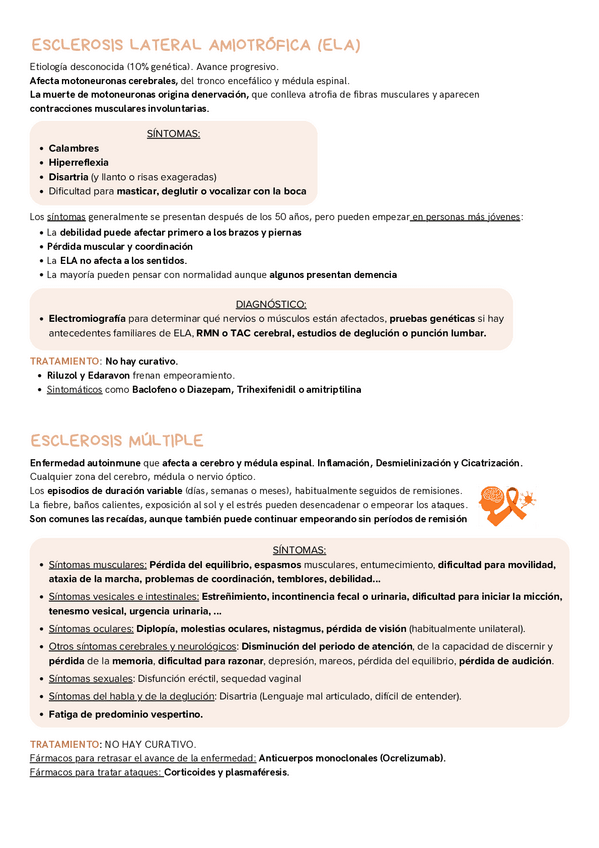 ESCLEROSIS LATERAL AMIOTRÓFICA (ELA)

Etiología desconocida (10% genética). Avance progresivo.
Afecta motoneuronas cerebrales, del tronco encefálico y médula espinal.
La muerte de motoneuronas origina denervación, que conlleva atrofia de fibras musculares y aparecen contracciones musculares involuntarias.

SÍNTOMAS:
- Calambres
- Hiperreflexia
- Disartria (y llanto o risas exageradas)
- Dificultad para masticar, deglutir o vocalizar con la boca

Los síntomas generalmente se presentan después de los 50 años, pero pueden empezar en personas más jóvenes:
- La debilidad puede afectar primero a los brazos y piernas
- Pérdida muscular y coordinación
- La ELA no afecta a los sentidos.
- La mayoría pueden pensar con normalidad aunque algunos presentan demencia

DIAGNÓSTICO:
- Electromiografía para determinar qué nervios o músculos están afectados, pruebas genéticas si hay antecedentes familiares de ELA, RMN o TAC cerebral, estudios de deglución o punción lumbar.

TRATAMIENTO: No hay curativo.
- Riluzol y Edaravon frenan empeoramiento.
- Sintomáticos como Baclofeno o Diazepam, Trihexifenidil o amitriptilina

ESCLEROSIS MÚLTIPLE

Enfermedad autoinmune que afecta a cerebro y médula espinal. Inflamación, Desmielinización y Cicatrización.
Cualquier zona del cerebro, médula o nervio óptico.
Los episodios de duración variable (días, semanas o meses), habitualmente seguidos de remisiones.
La fiebre, baños calientes, exposición al sol y el estrés pueden desencadenar o empeorar los ataques.
Son comunes las recaídas, aunque también puede continuar empeorando sin períodos de remisión

SÍNTOMAS:
- Síntomas musculares: Pérdida del equilibrio, espasmos musculares, entumecimiento, dificultad para movilidad, ataxia de la marcha, problemas de coordinación, temblores, debilidad...
- Síntomas vesicales e intestinales: Estreñimiento, incontinencia fecal o urinaria, dificultad para iniciar la micción, tenesmo vesical, urgencia urinaria, ...
- Síntomas oculares: Diplopía, molestias oculares, nistagmus, pérdida de visión (habitualmente unilateral).
- Otros síntomas cerebrales y neurológicos: Disminución del periodo de atención, de la capacidad de discernir y pérdida de la memoria, dificultad para razonar, depresión, mareos, pérdida del equilibrio, pérdida de audición.
- Síntomas sexuales: Disfunción eréctil, sequedad vaginal
- Síntomas del habla y de la deglución: Disartria (Lenguaje mal articulado, difícil de entender).
- Fatiga de predominio vespertino.

TRATAMIENTO: NO HAY CURATIVO.
Fármacos para retrasar el avance de la enfermedad: Anticuerpos monoclonales (Ocrelizumab).
Fármacos para tratar ataques: Corticoides y plasmaféresis.